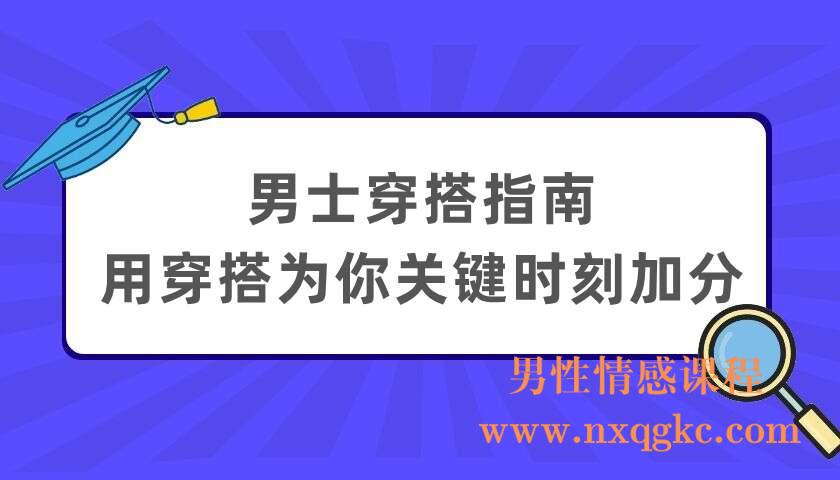 男士穿搭指南
用穿搭为你关键时刻加分

男性情感课程
www.nxqgkc.com